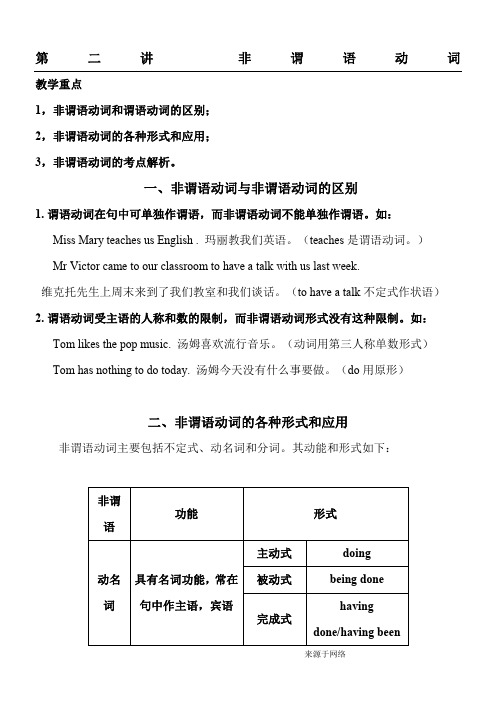 第　二　讲　　非　谓　语　动　词

教学重点

1，非谓语动词和谓语动词的区别；

2，非谓语动词的各种形式和应用；

3，非谓语动词的考点解析。

一、非谓语动词与非谓语动词的区别

1. 谓语动词在句中可单独作谓语，而非谓语动词不能单独作谓语。如：

Miss Mary teaches us English . 玛丽教我们英语。（teaches 是谓语动词。）

Mr Victor came to our classroom to have a talk with us last week.

维克托先生上周末来到了我们教室和我们谈话。（to have a talk 不定式作状语）

2. 谓语动词受主语的人称和数的限制，而非谓语动词形式没有这种限制。如：

Tom likes the pop music. 汤姆喜欢流行音乐。（动词用第三人称单数形式）

Tom has nothing to do today. 汤姆今天没有什么事要做。（do 用原形）

二、非谓语动词的各种形式和应用

非谓语动词主要包括不定式、动名词和分词。其功能和形式如下：

| 非谓语 | 功能 | 形式 | |
|---|---|---|---|
| 动名词 | 具有名词功能，常在句中作主语，宾语 | 主动式 | doing |
| | | 被动式 | being done |
| | | 完成式 | having done/having been |

来源于网络